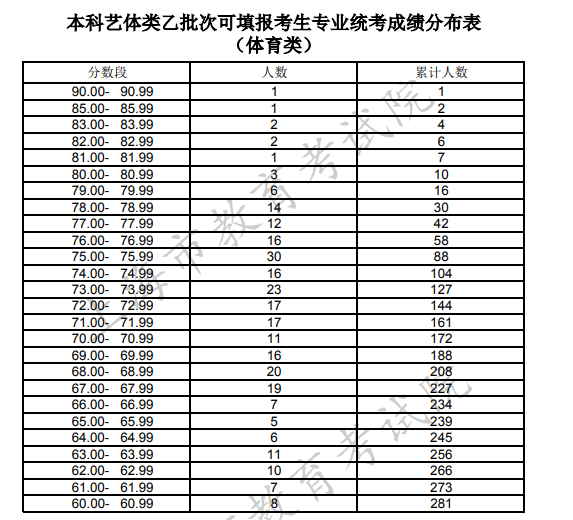 本科艺体类乙批次可填报考生专业统考成绩分布表
（体育类）

| 分数段 | 人数 | 累计人数 |
|---|---|---|
| 90.00- 90.99 | 1 | 1 |
| 85.00- 85.99 | 1 | 2 |
| 83.00- 83.99 | 2 | 4 |
| 82.00- 82.99 | 2 | 6 |
| 81.00- 81.99 | 1 | 7 |
| 80.00- 80.99 | 3 | 10 |
| 79.00- 79.99 | 6 | 16 |
| 78.00- 78.99 | 14 | 30 |
| 77.00- 77.99 | 12 | 42 |
| 76.00- 76.99 | 16 | 58 |
| 75.00- 75.99 | 30 | 88 |
| 74.00- 74.99 | 16 | 104 |
| 73.00- 73.99 | 23 | 127 |
| 72.00- 72.99 | 17 | 144 |
| 71.00- 71.99 | 17 | 161 |
| 70.00- 70.99 | 11 | 172 |
| 69.00- 69.99 | 16 | 188 |
| 68.00- 68.99 | 20 | 208 |
| 67.00- 67.99 | 19 | 227 |
| 66.00- 66.99 | 7 | 234 |
| 65.00- 65.99 | 5 | 239 |
| 64.00- 64.99 | 6 | 245 |
| 63.00- 63.99 | 11 | 256 |
| 62.00- 62.99 | 10 | 266 |
| 61.00- 61.99 | 7 | 273 |
| 60.00- 60.99 | 8 | 281 |

市教育考试院
教育考试院